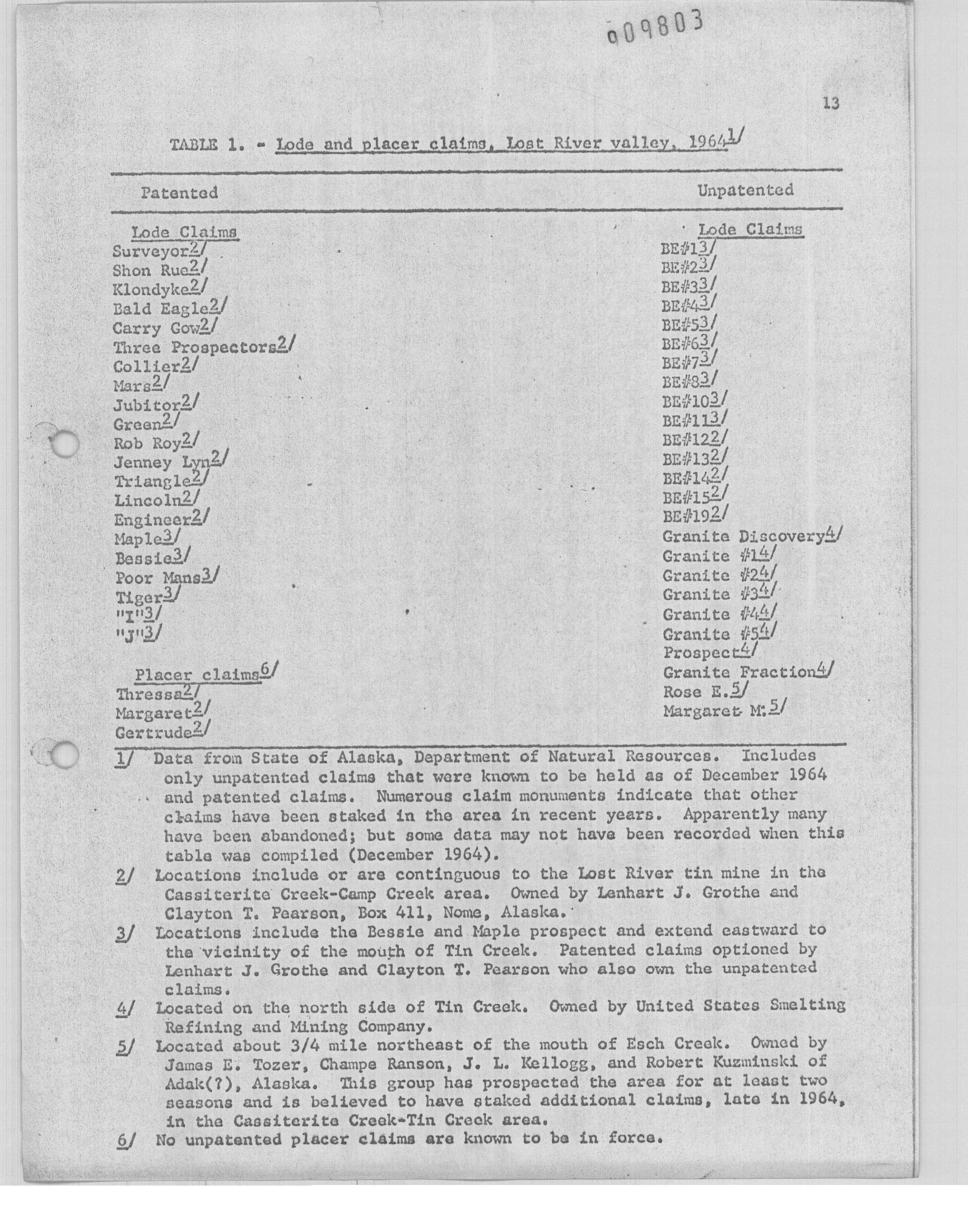 009803

13

TABLE 1. - Lode and placer claims, Lost River valley, 1964 1/

| Patented | Unpatented |
|---|---|
| Lode Claims | Lode Claims |
| Surveyor 2/ | BE#1 3/ |
| Shon Rue 2/ | BE#2 3/ |
| Klondyke 2/ | BE#3 3/ |
| Bald Eagle 2/ | BE#4 3/ |
| Carry Gow 2/ | BE#5 3/ |
| Three Prospectors 2/ | BE#6 3/ |
| Collier 2/ | BE#7 3/ |
| Mars 2/ | BE#8 3/ |
| Jubitor 2/ | BE#10 3/ |
| Green 2/ | BE#11 3/ |
| Rob Roy 2/ | BE#12 2/ |
| Jenney Lyn 2/ | BE#13 2/ |
| Triangle 2/ | BE#14 2/ |
| Lincoln 2/ | BE#15 2/ |
| Engineer 2/ | BE#19 2/ |
| Maple 3/ | Granite Discovery 4/ |
| Bessie 3/ | Granite #1 4/ |
| Poor Mans 3/ | Granite #2 4/ |
| Tiger 3/ | Granite #3 4/ |
| "I" 3/ | Granite #4 4/ |
| "J" 3/ | Granite #5 4/ |
| | Prospect 4/ |
| Placer claims 6/ | Granite Fraction 4/ |
| Thressa 2/ | Rose E. 5/ |
| Margaret 2/ | Margaret M. 5/ |
| Gertrude 2/ | |

1/ Data from State of Alaska, Department of Natural Resources. Includes only unpatented claims that were known to be held as of December 1964 and patented claims. Numerous claim monuments indicate that other claims have been staked in the area in recent years. Apparently many have been abandoned; but some data may not have been recorded when this table was compiled (December 1964).

2/ Locations include or are continguous to the Lost River tin mine in the Cassiterite Creek-Camp Creek area. Owned by Lenhart J. Grothe and Clayton T. Pearson, Box 411, Nome, Alaska.

3/ Locations include the Bessie and Maple prospect and extend eastward to the vicinity of the mouth of Tin Creek. Patented claims optioned by Lenhart J. Grothe and Clayton T. Pearson who also own the unpatented claims.

4/ Located on the north side of Tin Creek. Owned by United States Smelting Refining and Mining Company.

5/ Located about 3/4 mile northeast of the mouth of Esch Creek. Owned by James E. Tozer, Champe Ranson, J. L. Kellogg, and Robert Kuzminski of Adak(?), Alaska. This group has prospected the area for at least two seasons and is believed to have staked additional claims, late in 1964, in the Cassiterite Creek-Tin Creek area.

6/ No unpatented placer claims are known to be in force.